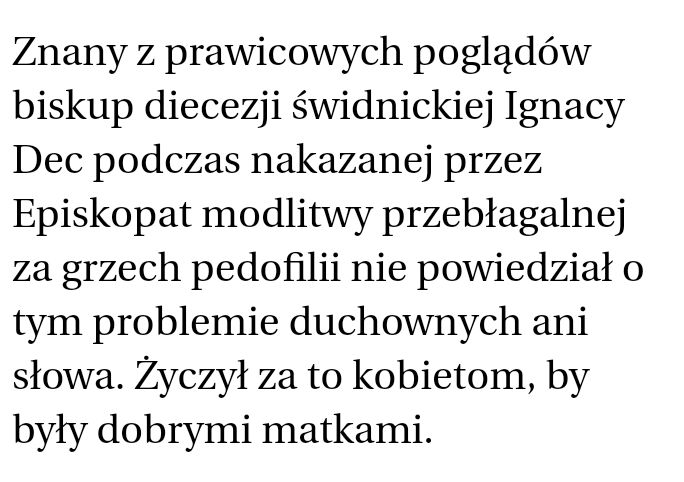 Znany z prawicowych poglądów biskup diecezji świdnickiej Ignacy Dec podczas nakazanej przez Episkopat modlitwy przebłagalnej za grzech pedofilii nie powiedział o tym problemie duchownych ani słowa. Życzył za to kobietom, by były dobrymi matkami.